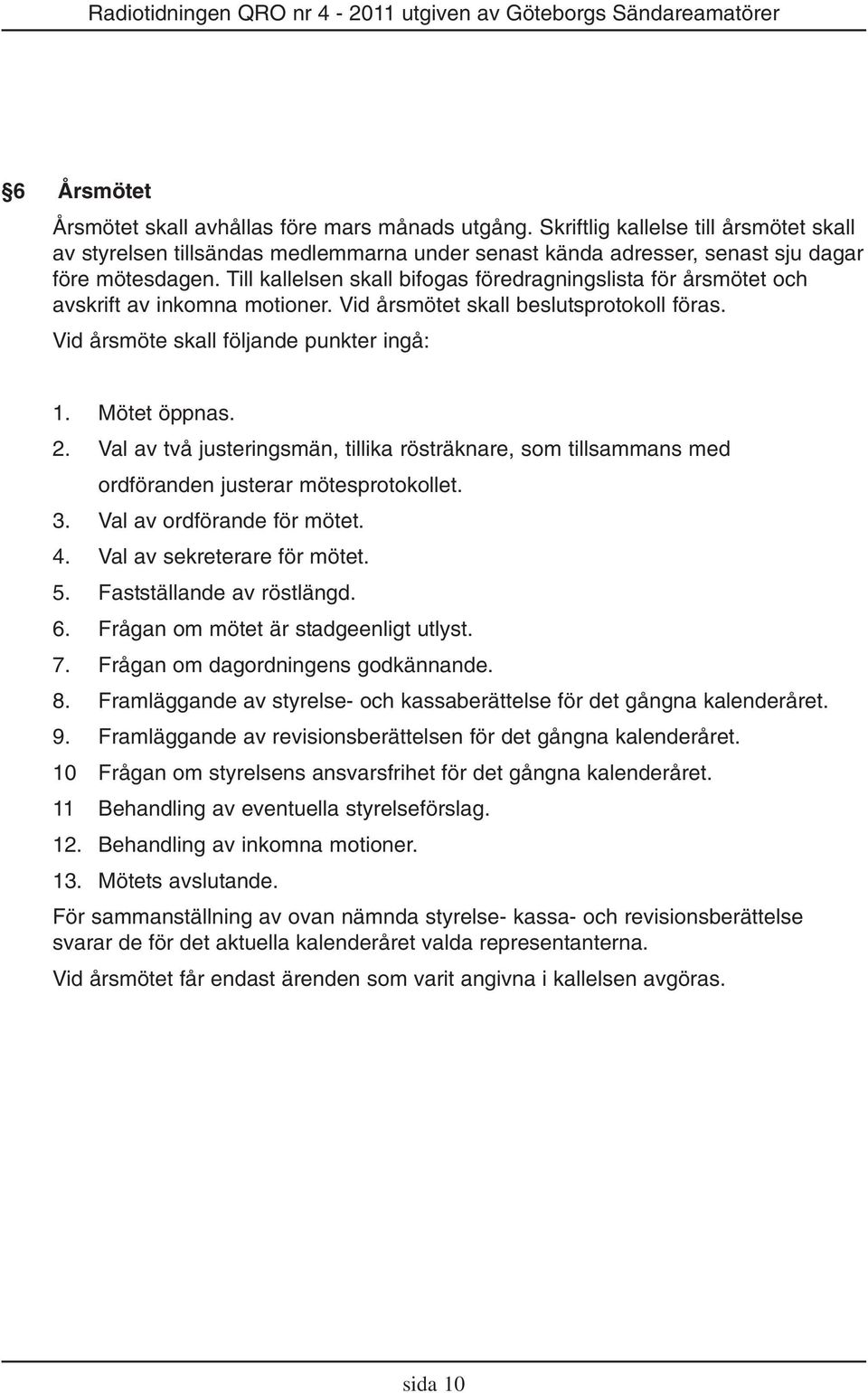 Radiotidningen QRO nr 4 - 2011 utgiven av Göteborgs Sändareamatörer

§6 Årsmötet

Årsmötet skall avhållas före mars månads utgång. Skriftlig kallelse till årsmötet skall av styrelsen tillsändas medlemmarna under senast kända adresser, senast sju dagar före mötesdagen. Till kallelsen skall bifogas föredragningslista för årsmötet och avskrift av inkomna motioner. Vid årsmötet skall beslutsprotokoll föras.

Vid årsmöte skall följande punkter ingå:

1. Mötet öppnas.
2. Val av två justeringsmän, tillika rösträknare, som tillsammans med ordföranden justerar mötesprotokollet.
3. Val av ordförande för mötet.
4. Val av sekreterare för mötet.
5. Fastställande av röstlängd.
6. Frågan om mötet är stadgeenligt utlyst.
7. Frågan om dagordningens godkännande.
8. Framläggande av styrelse- och kassaberättelse för det gångna kalenderåret.
9. Framläggande av revisionsberättelsen för det gångna kalenderåret.
10 Frågan om styrelsens ansvarsfrihet för det gångna kalenderåret.
11 Behandling av eventuella styrelseförslag.
12. Behandling av inkomna motioner.
13. Mötets avslutande.

För sammanställning av ovan nämnda styrelse- kassa- och revisionsberättelse svarar de för det aktuella kalenderåret valda representanterna.

Vid årsmötet får endast ärenden som varit angivna i kallelsen avgöras.

sida 10